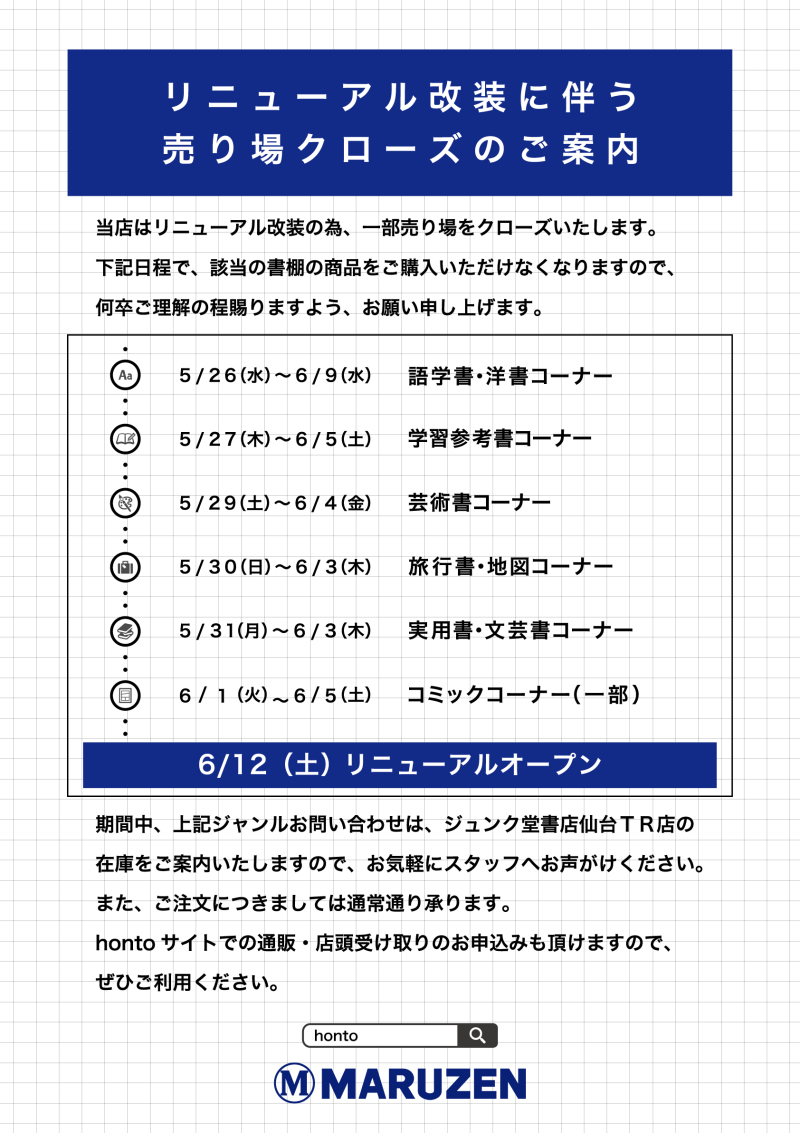 リニューアル改装に伴う
売り場クローズのご案内

当店はリニューアル改装の為、一部売り場をクローズいたします。
下記日程で、該当の書棚の商品をご購入いただけなくなりますので、
何卒ご理解の程賜りますよう、お願い申し上げます。

Aa 5/26(水)~6/9(水) 語学書・洋書コーナー

5/27(木)~6/5(土) 学習参考書コーナー

5/29(土)~6/4(金) 芸術書コーナー

5/30(日)~6/3(木) 旅行書・地図コーナー

5/31(月)~6/3(木) 実用書・文芸書コーナー

6/1(火)~6/5(土) コミックコーナー(一部)

6/12(土)リニューアルオープン

期間中、上記ジャンルお問い合わせは、ジュンク堂書店仙台TR店の
在庫をご案内いたしますので、お気軽にスタッフへお声がけください。
また、ご注文につきましては通常通り承ります。
honto サイトでの通販・店頭受け取りのお申込みも頂けますので、
ぜひご利用ください。

honto

MARUZEN